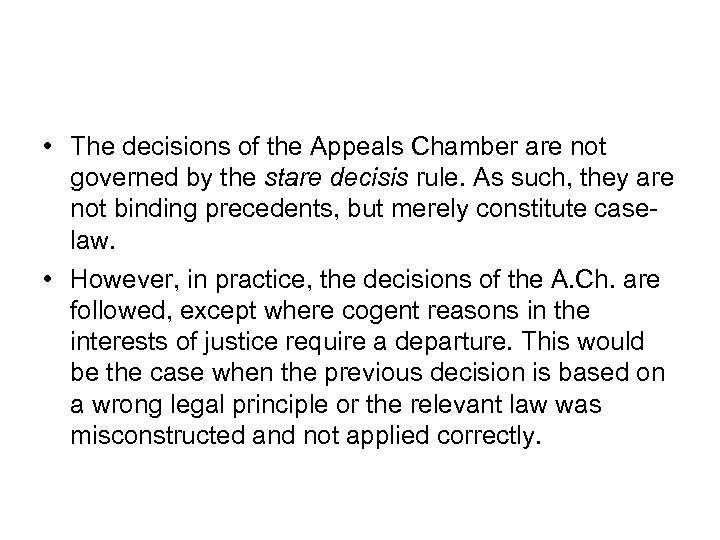 • The decisions of the Appeals Chamber are not governed by the stare decisis rule. As such, they are not binding precedents, but merely constitute case-law.

• However, in practice, the decisions of the A.Ch. are followed, except where cogent reasons in the interests of justice require a departure. This would be the case when the previous decision is based on a wrong legal principle or the relevant law was misconstructed and not applied correctly.